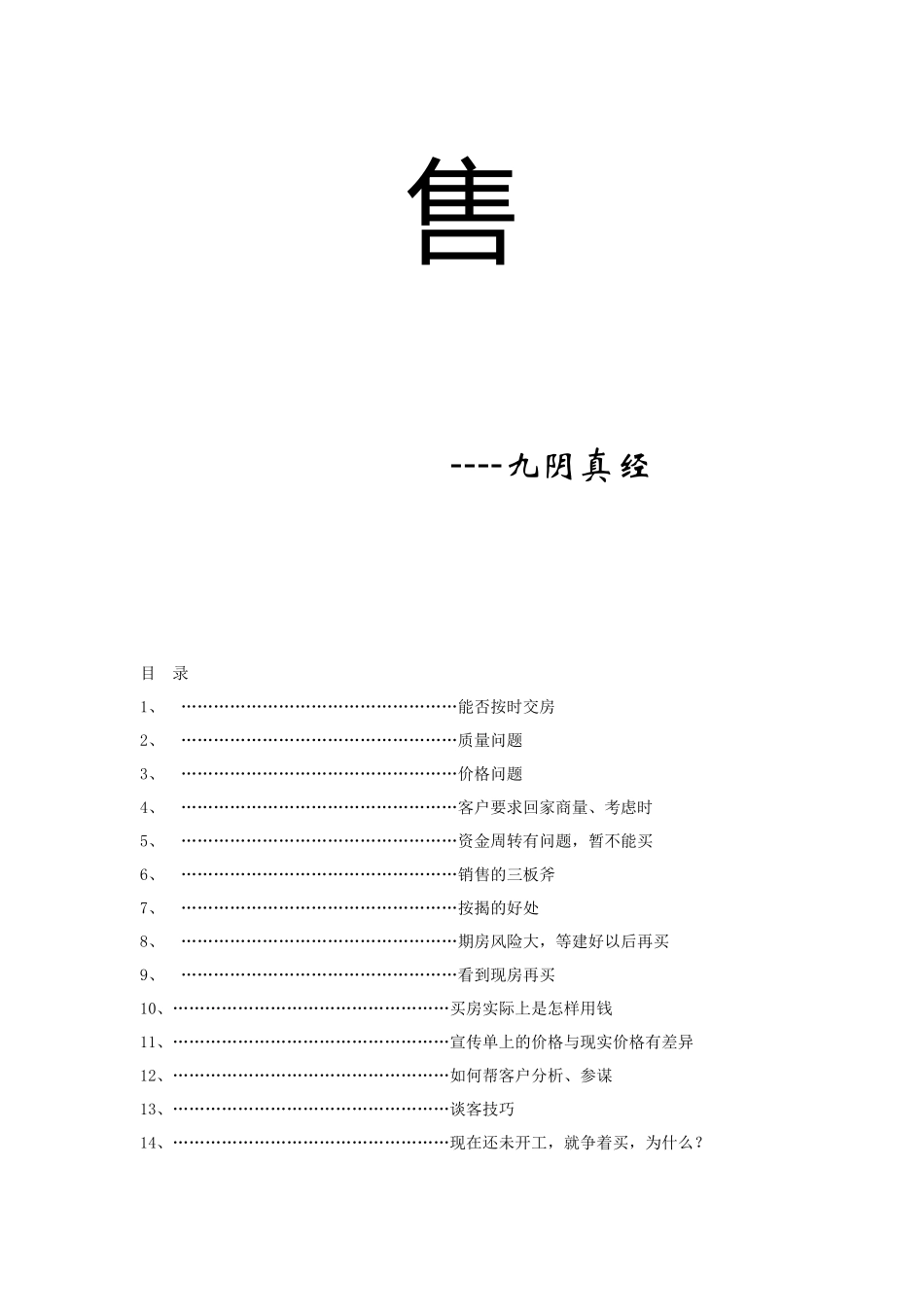 售

----九阴真经

目　录

1、　………………………………………………能否按时交房

2、　………………………………………………质量问题

3、　………………………………………………价格问题

4、　………………………………………………客户要求回家商量、考虑时

5、　………………………………………………资金周转有问题，暂不能买

6、　………………………………………………销售的三板斧

7、　………………………………………………按揭的好处

8、　………………………………………………期房风险大，等建好以后再买

9、　………………………………………………看到现房再买

10、………………………………………………买房实际上是怎样用钱

11、………………………………………………宣传单上的价格与现实价格有差异

12、………………………………………………如何帮客户分析、参谋

13、………………………………………………谈客技巧

14、………………………………………………现在还未开工，就争着买，为什么？